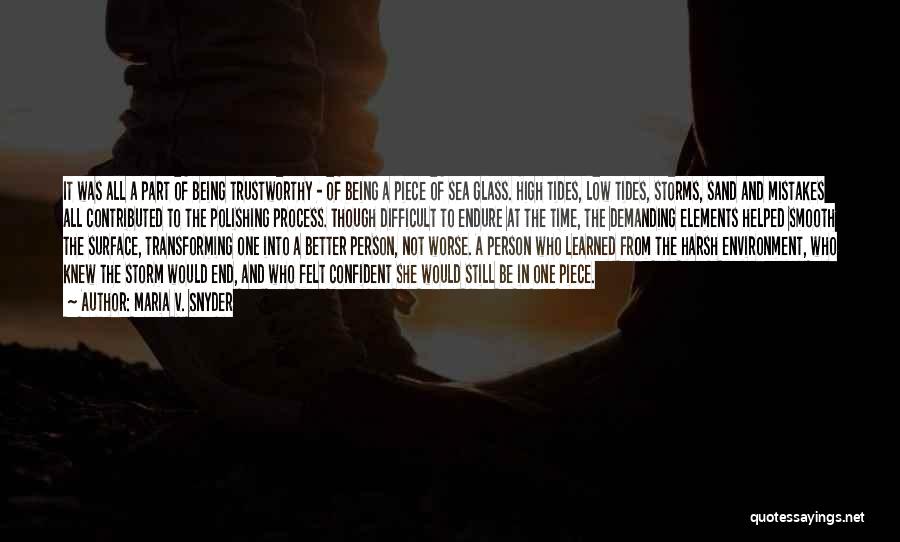 IT WAS ALL A PART OF BEING TRUSTWORTHY - OF BEING A PIECE OF SEA GLASS. HIGH TIDES, LOW TIDES, STORMS, SAND AND MISTAKES ALL CONTRIBUTED TO THE POLISHING PROCESS. THOUGH DIFFICULT TO ENDURE AT THE TIME, THE DEMANDING ELEMENTS HELPED SMOOTH THE SURFACE, TRANSFORMING ONE INTO A BETTER PERSON, NOT WORSE. A PERSON WHO LEARNED FROM THE HARSH ENVIRONMENT, WHO KNEW THE STORM WOULD END, AND WHO FELT CONFIDENT SHE WOULD STILL BE IN ONE PIECE.
— AUTHOR: MARIA V. SNYDER

quotessayings.net